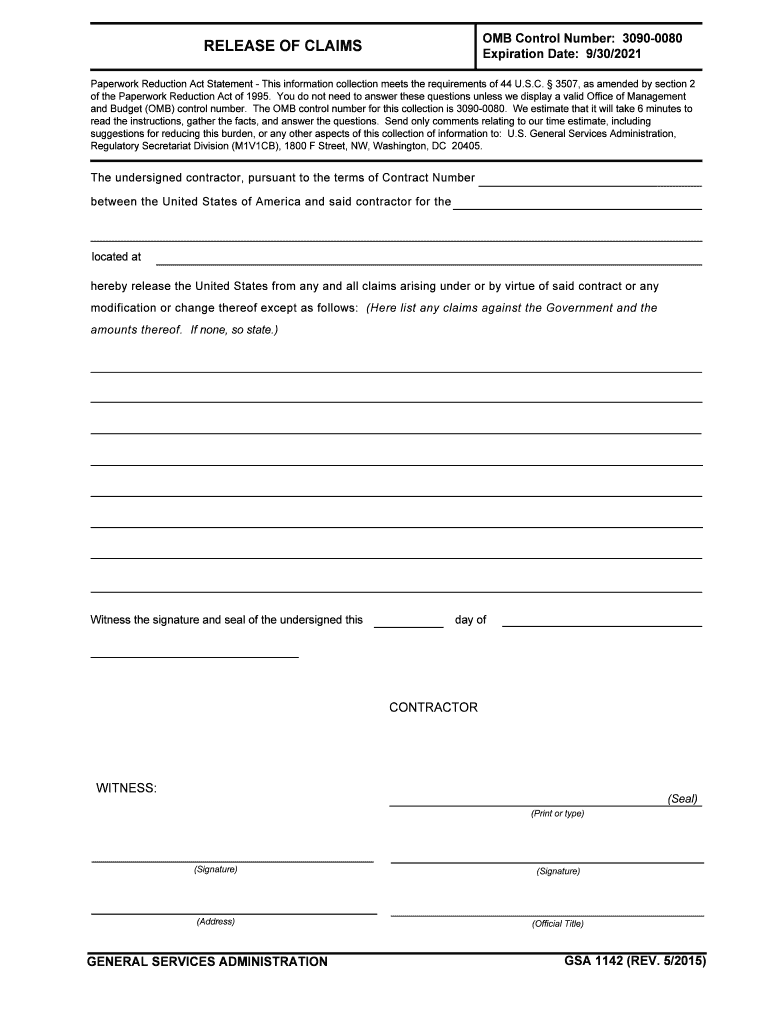 RELEASE OF CLAIMS

OMB Control Number: 3090-0080
Expiration Date: 9/30/2021

Paperwork Reduction Act Statement - This information collection meets the requirements of 44 U.S.C. § 3507, as amended by section 2 of the Paperwork Reduction Act of 1995. You do not need to answer these questions unless we display a valid Office of Management and Budget (OMB) control number. The OMB control number for this collection is 3090-0080. We estimate that it will take 6 minutes to read the instructions, gather the facts, and answer the questions. Send only comments relating to our time estimate, including suggestions for reducing this burden, or any other aspects of this collection of information to: U.S. General Services Administration, Regulatory Secretariat Division (M1V1CB), 1800 F Street, NW, Washington, DC 20405.

The undersigned contractor, pursuant to the terms of Contract Number

between the United States of America and said contractor for the

located at

hereby release the United States from any and all claims arising under or by virtue of said contract or any modification or change thereof except as follows: (Here list any claims against the Government and the amounts thereof. If none, so state.)

Witness the signature and seal of the undersigned this day of

CONTRACTOR

WITNESS:

(Seal)

(Print or type)

(Signature)

(Signature)

(Address)

(Official Title)

GENERAL SERVICES ADMINISTRATION

GSA 1142 (REV. 5/2015)